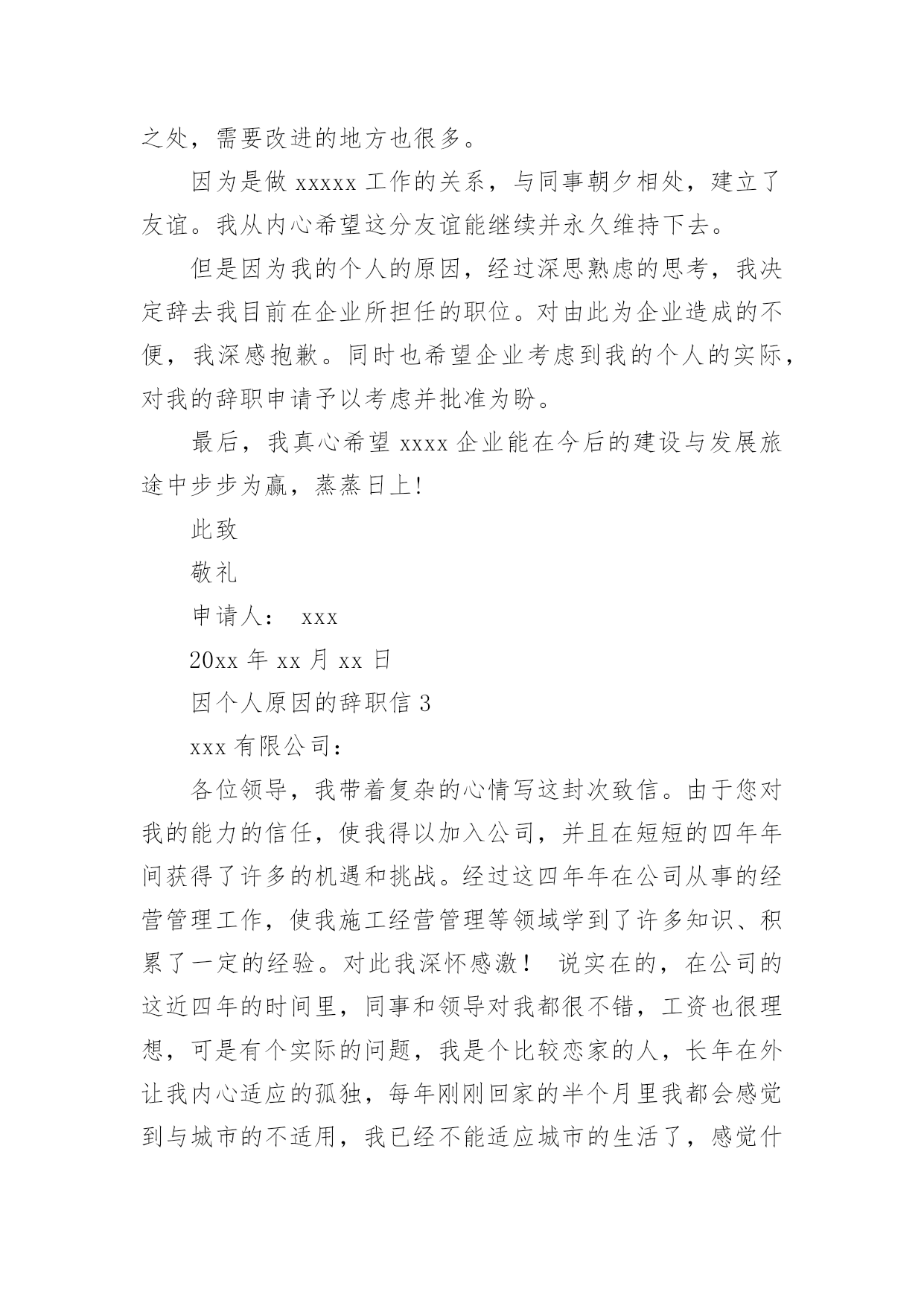 之处，需要改进的地方也很多。

因为是做 xxxxx 工作的关系，与同事朝夕相处，建立了友谊。我从内心希望这分友谊能继续并永久维持下去。

但是因为我的个人的原因，经过深思熟虑的思考，我决定辞去我目前在企业所担任的职位。对由此为企业造成的不便，我深感抱歉。同时也希望企业考虑到我的个人的实际，对我的辞职申请予以考虑并批准为盼。

最后，我真心希望 xxxx 企业能在今后的建设与发展旅途中步步为赢，蒸蒸日上!

此致

敬礼

申请人： xxx

20xx 年 xx 月 xx 日

因个人原因的辞职信 3

xxx 有限公司：

各位领导，我带着复杂的心情写这封次致信。由于您对我的能力的信任，使我得以加入公司，并且在短短的四年年间获得了许多的机遇和挑战。经过这四年年在公司从事的经营管理工作，使我施工经营管理等领域学到了许多知识、积累了一定的经验。对此我深怀感激！ 说实在的，在公司的这近四年的时间里，同事和领导对我都很不错，工资也很理想，可是有个实际的问题，我是个比较恋家的人，长年在外让我内心适应的孤独，每年刚刚回家的半个月里我都会感觉到与城市的不适用，我已经不能适应城市的生活了，感觉什